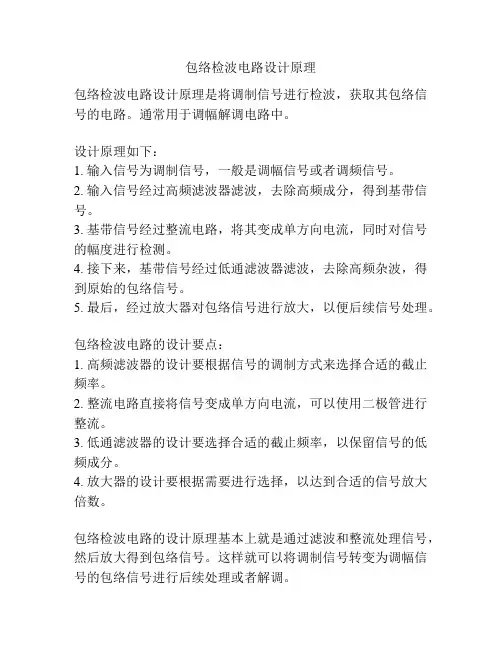 包络检波电路设计原理

包络检波电路设计原理是将调制信号进行检波，获取其包络信号的电路。通常用于调幅解调电路中。

设计原理如下：
1. 输入信号为调制信号，一般是调幅信号或者调频信号。
2. 输入信号经过高频滤波器滤波，去除高频成分，得到基带信号。
3. 基带信号经过整流电路，将其变成单方向电流，同时对信号的幅度进行检测。
4. 接下来，基带信号经过低通滤波器滤波，去除高频杂波，得到原始的包络信号。
5. 最后，经过放大器对包络信号进行放大，以便后续信号处理。

包络检波电路的设计要点：
1. 高频滤波器的设计要根据信号的调制方式来选择合适的截止频率。
2. 整流电路直接将信号变成单方向电流，可以使用二极管进行整流。
3. 低通滤波器的设计要选择合适的截止频率，以保留信号的低频成分。
4. 放大器的设计要根据需要进行选择，以达到合适的信号放大倍数。

包络检波电路的设计原理基本上就是通过滤波和整流处理信号，然后放大得到包络信号。这样就可以将调制信号转变为调幅信号的包络信号进行后续处理或者解调。